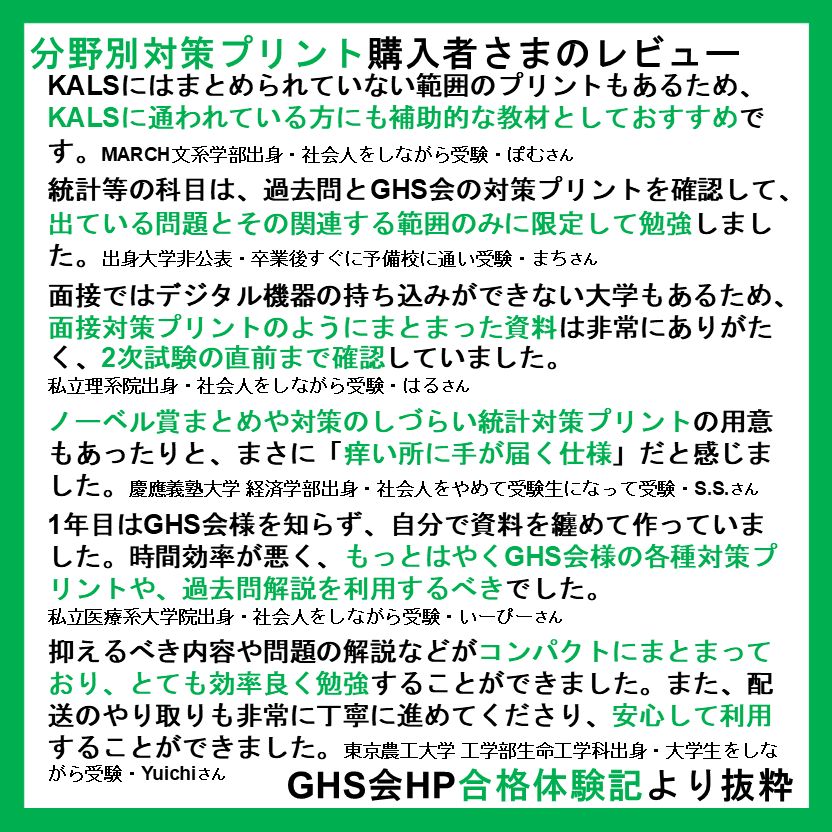 分野別対策プリント購入者さまのレビュー

KALSにはまとめられていない範囲のプリントもあるため、KALSに通われている方にも補助的な教材としておすすめです。MARCH文系学部出身・社会人をしながら受験・ぽむさん

統計等の科目は、過去問とGHS会の対策プリントを確認して、出ている問題とその関連する範囲のみに限定して勉強しました。出身大学非公表・卒業後すぐに予備校に通い受験・まちさん

面接ではデジタル機器の持ち込みができない大学もあるため、面接対策プリントのようにまとまった資料は非常にありがたく、2次試験の直前まで確認していました。
私立理系院出身・社会人をしながら受験・はるさん

ノーベル賞まとめや対策のしづらい統計対策プリントの用意もあったりと、まさに「痒い所に手が届く仕様」だと感じました。慶應義塾大学 経済学部出身・社会人をやめて受験生になって受験・S.S.さん

1年目はGHS会様を知らず、自分で資料を纏めて作っていました。時間効率が悪く、もっとはやくGHS会様の各種対策プリントや、過去問解説を利用するべきでした。
私立医療系大学院出身・社会人をしながら受験・いーぴーさん

抑えるべき内容や問題の解説などがコンパクトにまとまっており、とても効率良く勉強することができました。また、配送のやり取りも非常に丁寧に進めてくださり、安心して利用することができました。東京農工大学 工学部生命工学科出身・大学生をしながら受験・Yuichiさん

GHS会HP合格体験記より抜粋